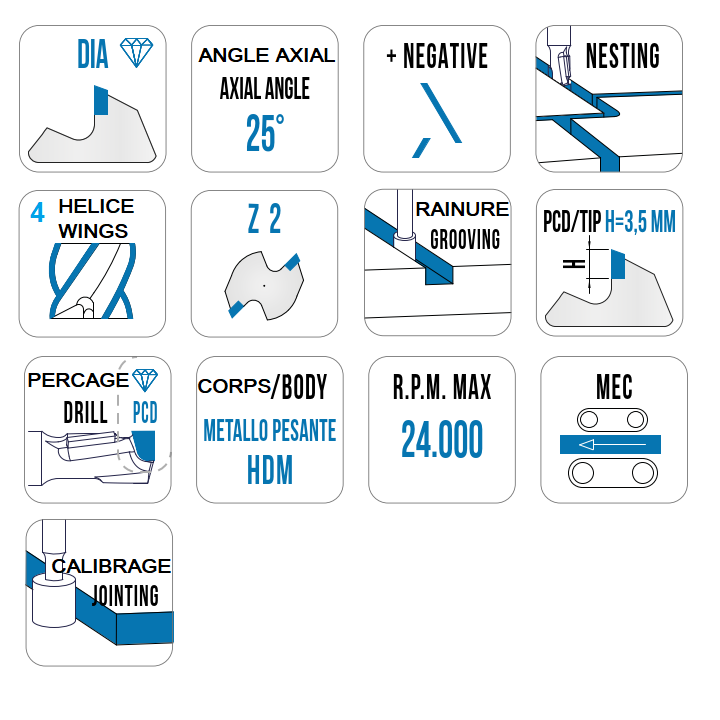 DIA

ANGLE AXIAL
AXIAL ANGLE
25°

+ NEGATIVE

NESTING

4 HELICE
WINGS

Z 2

RAINURE
GROOVING

PCD/TIP H=3,5 MM
H

PERCAGE
DRILL PCD

CORPS/BODY
METALLO PESANTE
HDM

R.P.M. MAX
24.000

MEC

CALIBRAGE
JOINTING